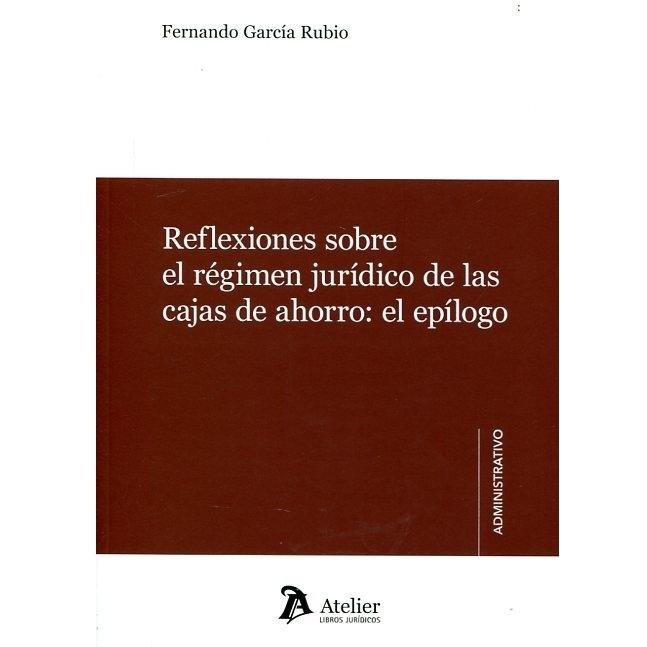 Fernando García Rubio

Reflexiones sobre el régimen jurídico de las cajas de ahorro: el epílogo

ADMINISTRATIVO

Atelier
LIBROS JURÍDICOS